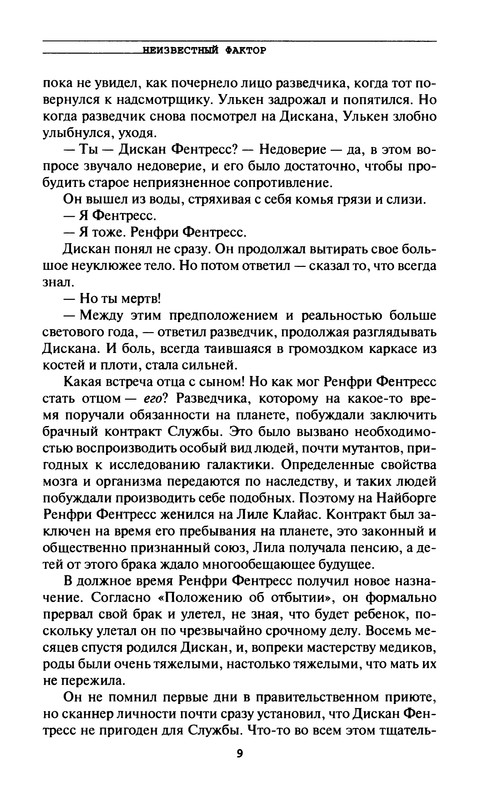 НЕИЗВЕСТНЫЙ ФАКТОР

пока не увидел, как почернело лицо разведчика, когда тот повернулся к надсмотрщику. Улькен задрожал и попятился. Но когда разведчик снова посмотрел на Дискана, Улькен злобно улыбнулся, уходя.

— Ты — Дискан Фентресс? — Недоверие — да, в этом вопросе звучало недоверие, и его было достаточно, чтобы пробудить старое неприязненное сопротивление.

Он вышел из воды, стряхивая с себя комья грязи и слизи.

— Я Фентресс.

— Я тоже. Ренфри Фентресс.

Дискан понял не сразу. Он продолжал вытирать свое большое неуклюжее тело. Но потом ответил — сказал то, что всегда знал.

— Но ты мертв!

— Между этим предположением и реальностью больше светового года, — ответил разведчик, продолжая разглядывать Дискана. И боль, всегда таившаяся в громоздком каркасе из костей и плоти, стала сильней.

Какая встреча отца с сыном! Но как мог Ренфри Фентресс стать отцом — его? Разведчика, которому на какое-то время поручали обязанности на планете, побуждали заключить брачный контракт Службы. Это было вызвано необходимостью воспроизводить особый вид людей, почти мутантов, пригодных к исследованию галактики. Определенные свойства мозга и организма передаются по наследству, и таких людей побуждали производить себе подобных. Поэтому на Найборге Ренфри Фентресс женился на Лиле Клайас. Контракт был заключен на время его пребывания на планете, это законный и общественно признанный союз, Лила получала пенсию, а детей от этого брака ждало многообещающее будущее.

В должное время Ренфри Фентресс получил новое назначение. Согласно «Положению об отбытии», он формально прервал свой брак и улетел, не зная, что будет ребенок, поскольку улетал он по чрезвычайно срочному делу. Восемь месяцев спустя родился Дискан, и, вопреки мастерству медиков, роды были очень тяжелыми, настолько тяжелыми, что мать их не пережила.

Он не помнил первые дни в правительственном приюте, но сканнер личности почти сразу установил, что Дискан Фентресс не пригоден для Службы. Что-то во всем этом тщатель-

9